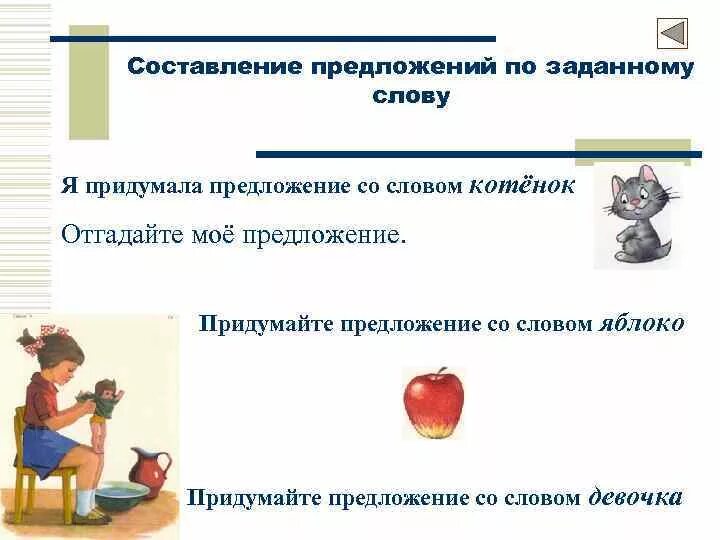 Составление предложений по заданному слову

Я придумала предложение со словом котёнок

Отгадайте моё предложение.

Придумайте предложение со словом яблоко

Придумайте предложение со словом девочка